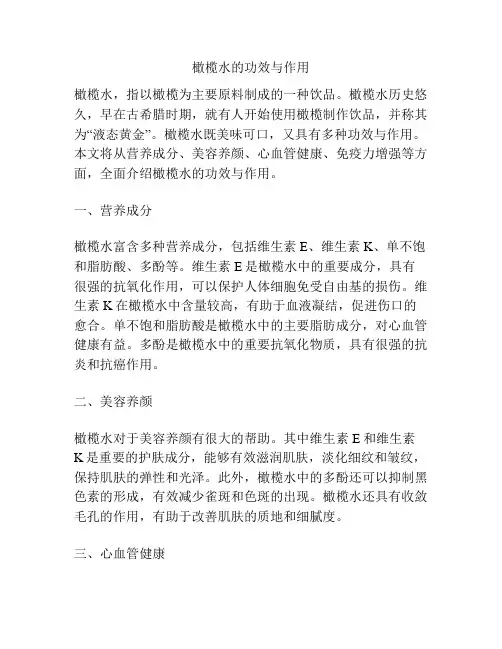 橄榄水的功效与作用

橄榄水，指以橄榄为主要原料制成的一种饮品。橄榄水历史悠久，早在古希腊时期，就有人开始使用橄榄制作饮品，并称其为“液态黄金”。橄榄水既美味可口，又具有多种功效与作用。本文将从营养成分、美容养颜、心血管健康、免疫力增强等方面，全面介绍橄榄水的功效与作用。

一、营养成分

橄榄水富含多种营养成分，包括维生素 E、维生素 K、单不饱和脂肪酸、多酚等。维生素 E 是橄榄水中的重要成分，具有很强的抗氧化作用，可以保护人体细胞免受自由基的损伤。维生素 K 在橄榄水中含量较高，有助于血液凝结，促进伤口的愈合。单不饱和脂肪酸是橄榄水中的主要脂肪成分，对心血管健康有益。多酚是橄榄水中的重要抗氧化物质，具有很强的抗炎和抗癌作用。

二、美容养颜

橄榄水对于美容养颜有很大的帮助。其中维生素 E 和维生素 K 是重要的护肤成分，能够有效滋润肌肤，淡化细纹和皱纹，保持肌肤的弹性和光泽。此外，橄榄水中的多酚还可以抑制黑色素的形成，有效减少雀斑和色斑的出现。橄榄水还具有收敛毛孔的作用，有助于改善肌肤的质地和细腻度。

三、心血管健康